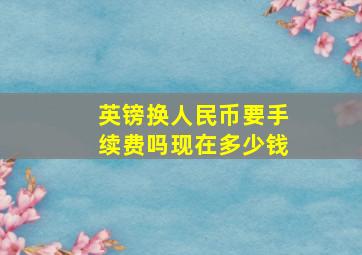 英镑换人民币要手续费吗现在多少钱